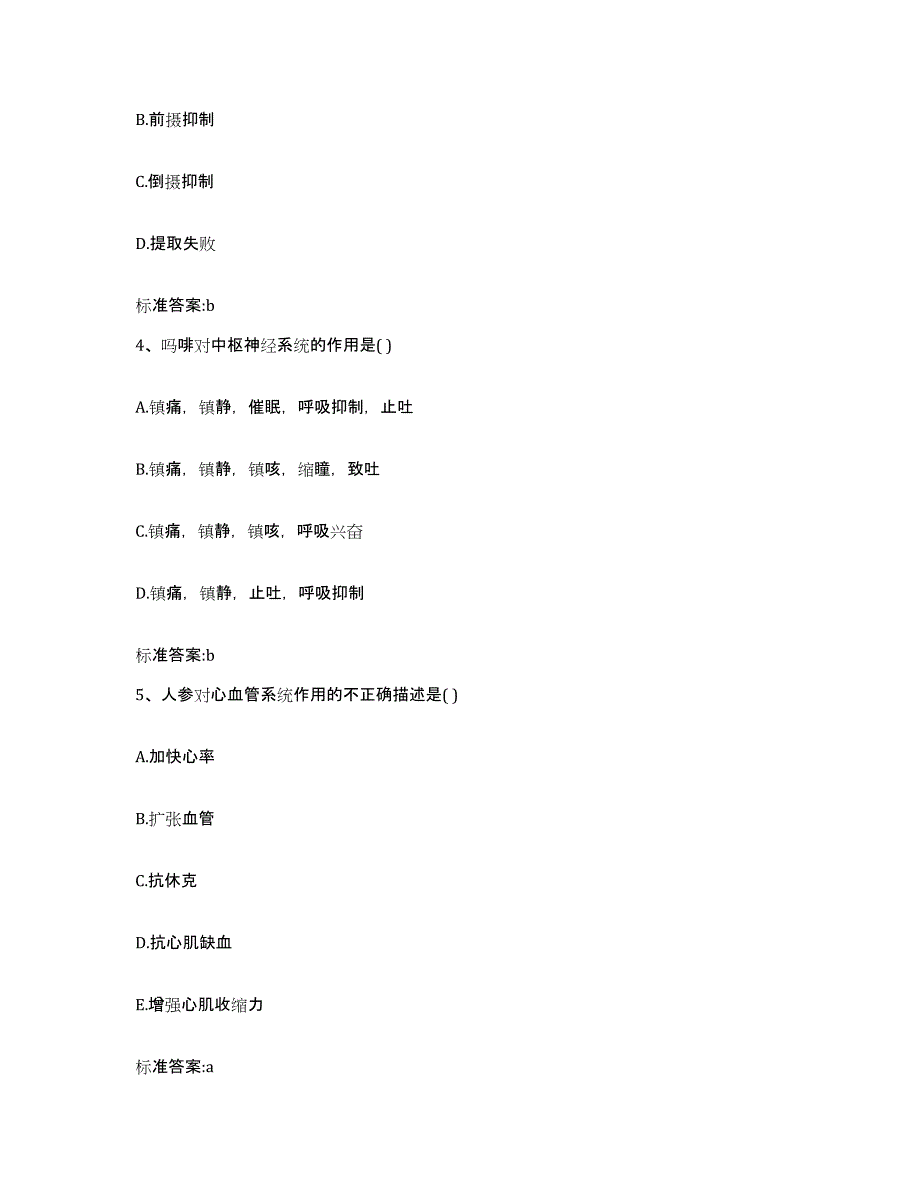 B.前摄抑制

C.倒摄抑制

D.提取失败

标准答案:b

4、吗啡对中枢神经系统的作用是( )

A.镇痛，镇静，催眠，呼吸抑制，止吐

B.镇痛，镇静，镇咳，缩瞳，致吐

C.镇痛，镇静，镇咳，呼吸兴奋

D.镇痛，镇静，止吐，呼吸抑制

标准答案:b

5、人参对心血管系统作用的不正确描述是( )

A.加快心率

B.扩张血管

C.抗休克

D.抗心肌缺血

E.增强心肌收缩力

标准答案:a